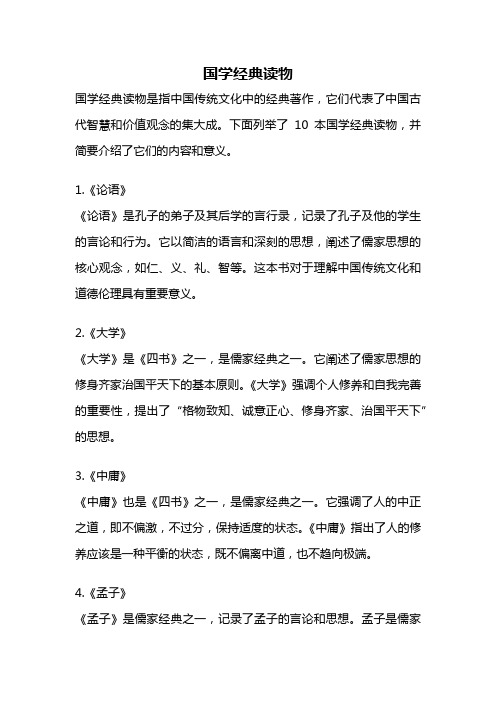 国学经典读物

国学经典读物是指中国传统文化中的经典著作，它们代表了中国古代智慧和价值观念的集大成。下面列举了 10 本国学经典读物，并简要介绍了它们的内容和意义。

1.《论语》

《论语》是孔子的弟子及其后学的言行录，记录了孔子及他的学生的言论和行为。它以简洁的语言和深刻的思想，阐述了儒家思想的核心观念，如仁、义、礼、智等。这本书对于理解中国传统文化和道德伦理具有重要意义。

2.《大学》

《大学》是《四书》之一，是儒家经典之一。它阐述了儒家思想的修身齐家治国平天下的基本原则。《大学》强调个人修养和自我完善的重要性，提出了“格物致知、诚意正心、修身齐家、治国平天下”的思想。

3.《中庸》

《中庸》也是《四书》之一，是儒家经典之一。它强调了人的中正之道，即不偏激，不过分，保持适度的状态。《中庸》指出了人的修养应该是一种平衡的状态，既不偏离中道，也不趋向极端。

4.《孟子》

《孟子》是儒家经典之一，记录了孟子的言论和思想。孟子是儒家